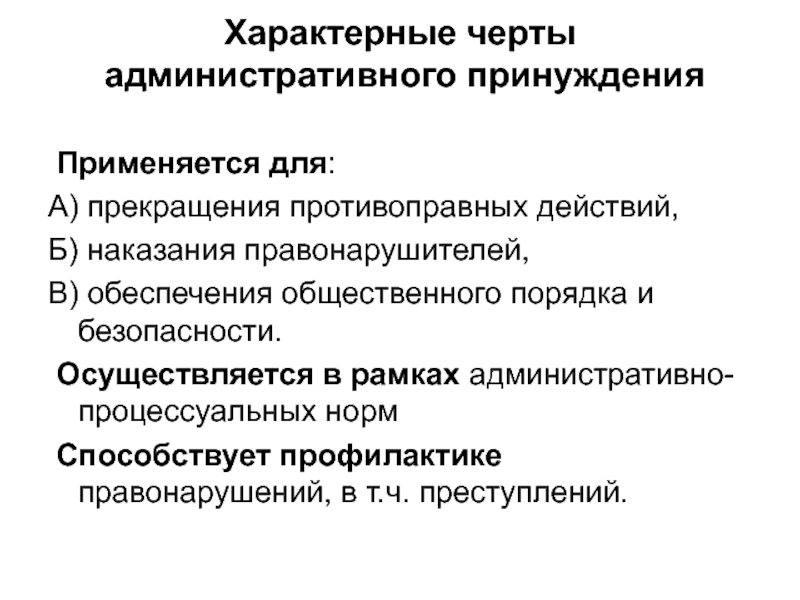 Характерные черты административного принуждения

Применяется для:

А) прекращения противоправных действий,

Б) наказания правонарушителей,

В) обеспечения общественного порядка и безопасности.

Осуществляется в рамках административно-процессуальных норм

Способствует профилактике правонарушений, в т.ч. преступлений.